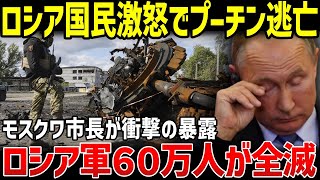 ロシア国民激怒でプーチン逃亡

モスクワ市長が衝撃の暴露

ロシア軍60万人が全滅